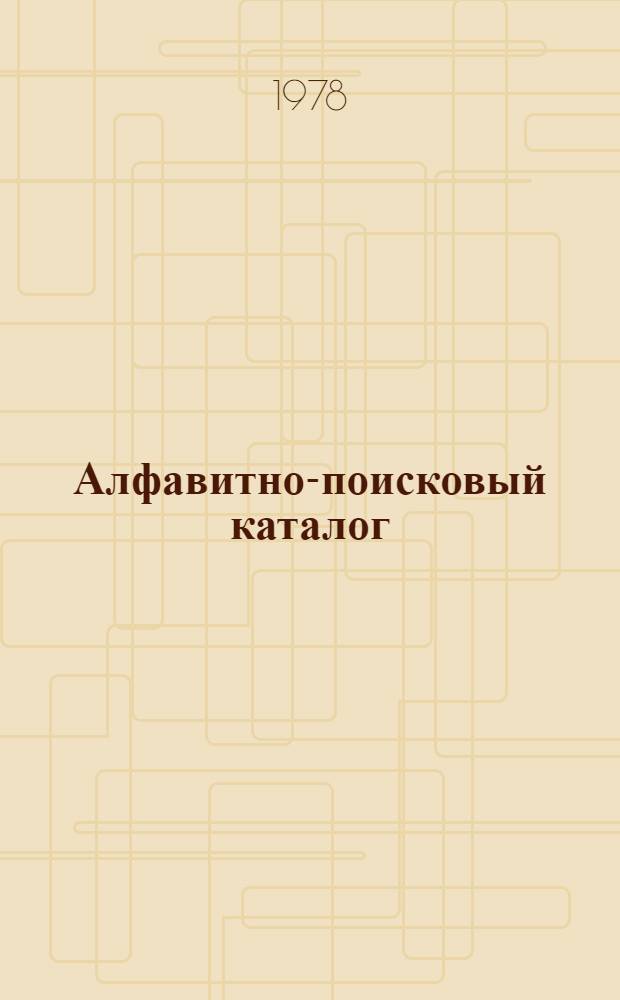 1978

Алфавитно-поисковый каталог